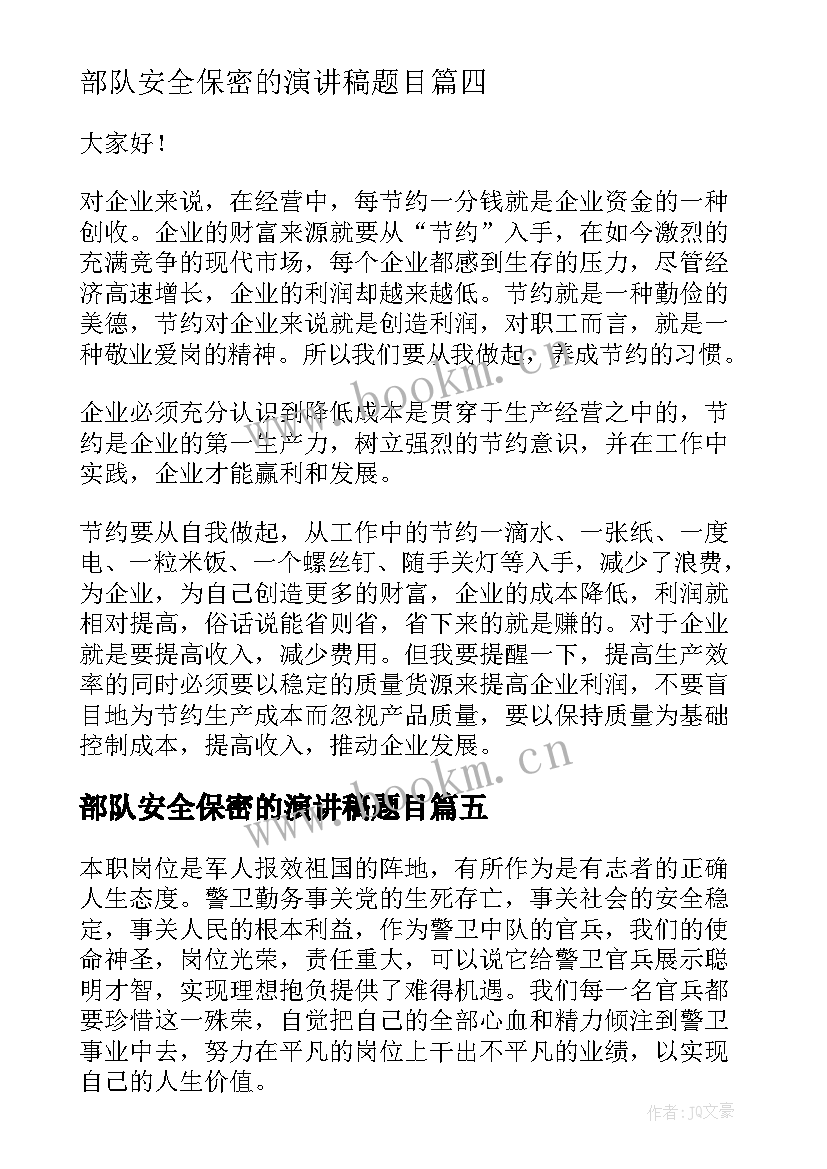 部队安全保密的演讲稿题目篇四

大家好！

对企业来说，在经营中，每节约一分钱就是企业资金的一种创收。企业的财富来源就要从“节约”入手，在如今激烈的充满竞争的现代市场，每个企业都感到生存的压力，尽管经济高速增长，企业的利润却越来越低。节约就是一种勤俭的美德，节约对企业来说就是创造利润，对职工而言，就是一种敬业爱岗的精神。所以我们要从我做起，养成节约的习惯。

企业必须充分认识到降低成本是贯穿于生产经营之中的，节约是企业的第一生产力，树立强烈的节约意识，并在工作中实践，企业才能赢利和发展。

节约要从自我做起，从工作中的节约一滴水、一张纸、一度电、一粒米饭、一个螺丝钉、随手关灯等入手，减少了浪费，为企业，为自己创造更多的财富，企业的成本降低，利润就相对提高，俗话说能省则省，省下来的就是赚的。对于企业就是要提高收入，减少费用。但我要提醒一下，提高生产效率的同时必须要以稳定的质量货源来提高企业利润，不要盲目地为节约生产成本而忽视产品质量，要以保持质量为基础控制成本，提高收入，推动企业发展。

部队安全保密的演讲稿题目篇五

本职岗位是军人报效祖国的阵地，有所作为是有志者的正确人生态度。警卫勤务事关党的生死存亡，事关社会的安全稳定，事关人民的根本利益，作为警卫中队的官兵，我们的使命神圣，岗位光荣，责任重大，可以说它给警卫官兵展示聪明才智，实现理想抱负提供了难得机遇。我们每一名官兵都要珍惜这一殊荣，自觉把自己的全部心血和精力倾注到警卫事业中去，努力在平凡的岗位上干出不平凡的业绩，以实现自己的人生价值。

www.bookm.cn

www.bookm.cn

作者：JQ文豪